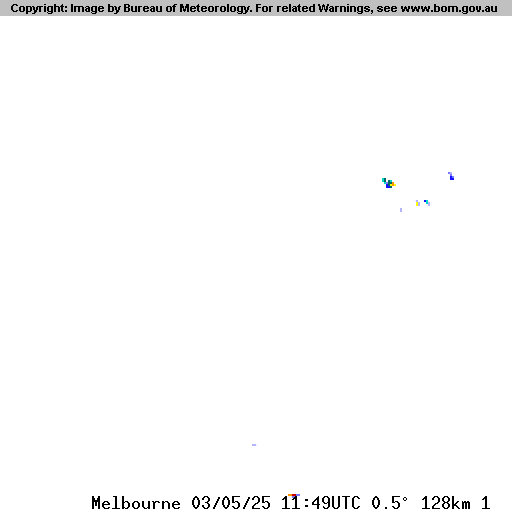 Copyright: Image by Bureau of Meteorology. For related Warnings, see www.bom.gov.au

Melbourne 03/05/25 11:49UTC 0.5° 128km 1